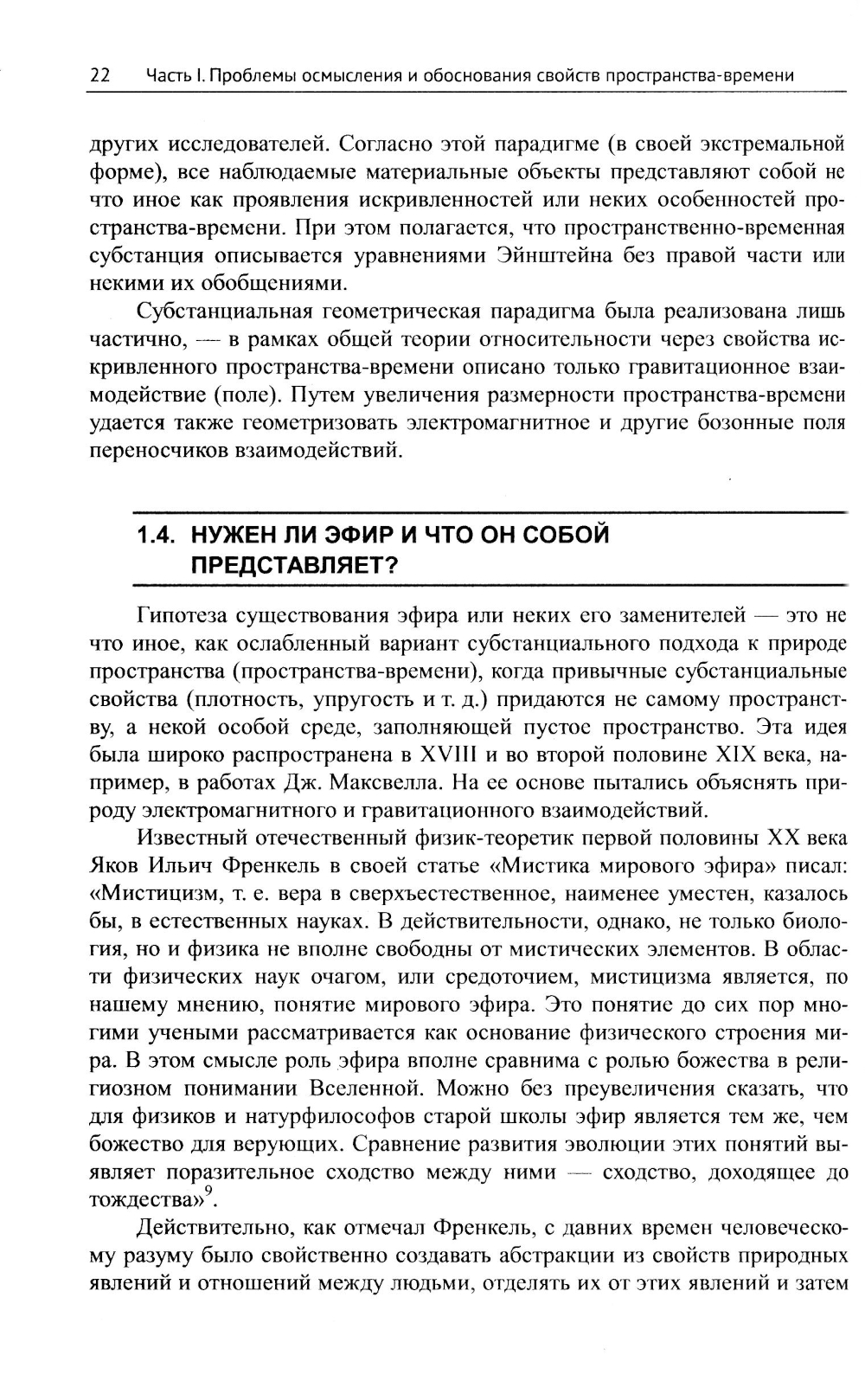 22 Часть I. Проблемы осмысления и обоснования свойств пространства-времени

других исследователей. Согласно этой парадигме (в своей экстремальной форме), все наблюдаемые материальные объекты представляют собой не что иное как проявления искривленностей или неких особенностей пространства-времени. При этом полагается, что пространственно-временная субстанция описывается уравнениями Эйнштейна без правой части или некими их обобщениями.

Субстанциальная геометрическая парадигма была реализована лишь частично, — в рамках общей теории относительности через свойства искривленного пространства-времени описано только гравитационное взаимодействие (поле). Путем увеличения размерности пространства-времени удается также геометризовать электромагнитное и другие бозонные поля переносчиков взаимодействий.

1.4. НУЖЕН ЛИ ЭФИР И ЧТО ОН СОБОЙ ПРЕДСТАВЛЯЕТ?

Гипотеза существования эфира или неких его заменителей — это не что иное, как ослабленный вариант субстанциального подхода к природе пространства (пространства-времени), когда привычные субстанциальные свойства (плотность, упругость и т. д.) придаются не самому пространству, а некой особой среде, заполняющей пустое пространство. Эта идея была широко распространена в XVIII и во второй половине XIX века, например, в работах Дж. Максвелла. На ее основе пытались объяснять природу электромагнитного и гравитационного взаимодействий.

Известный отечественный физик-теоретик первой половины XX века Яков Ильич Френкель в своей статье «Мистика мирового эфира» писал: «Мистицизм, т. е. вера в сверхъестественное, наименее уместен, казалось бы, в естественных науках. В действительности, однако, не только биология, но и физика не вполне свободны от мистических элементов. В области физических наук очагом, или средоточием, мистицизма является, по нашему мнению, понятие мирового эфира. Это понятие до сих пор многими учеными рассматривается как основание физического строения мира. В этом смысле роль эфира вполне сравнима с ролью божества в религиозном понимании Вселенной. Можно без преувеличения сказать, что для физиков и натурфилософов старой школы эфир является тем же, чем божество для верующих. Сравнение развития эволюции этих понятий выявляет поразительное сходство между ними — сходство, доходящее до тождества»$^9$.

Действительно, как отмечал Френкель, с давних времен человеческому разуму было свойственно создавать абстракции из свойств природных явлений и отношений между людьми, отделять их от этих явлений и затем